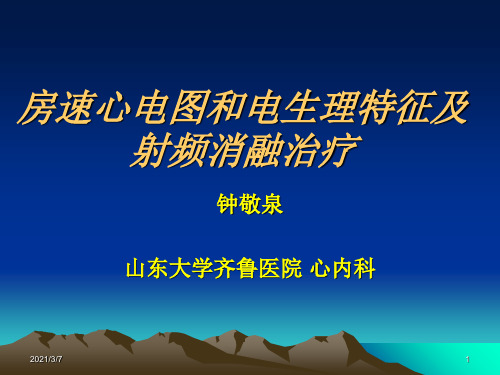 房速心电图和电生理特征及射频消融治疗

钟敬泉

山东大学齐鲁医院 心内科

2021/3/7

1